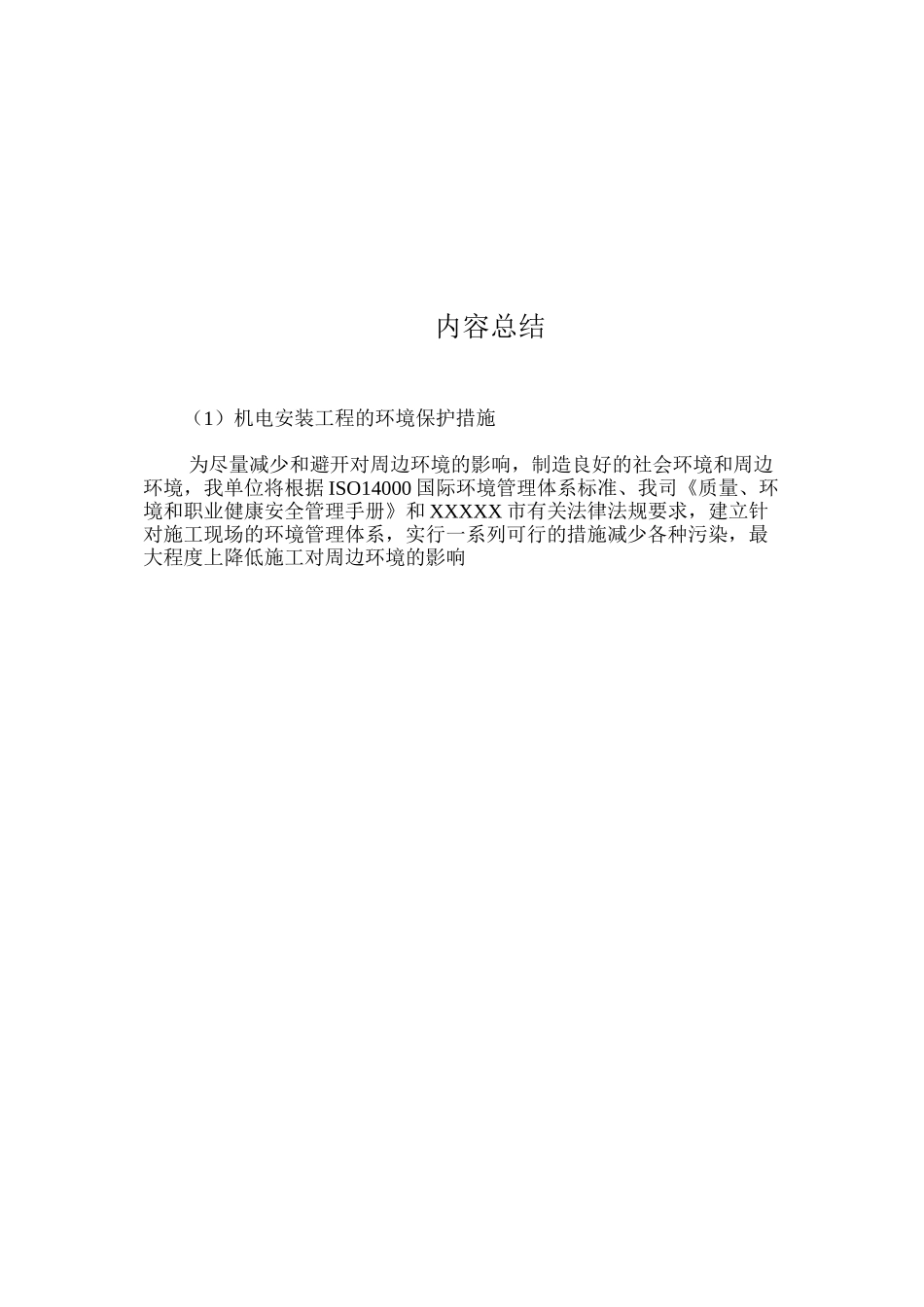 内容总结

（1）机电安装工程的环境保护措施

为尽量减少和避开对周边环境的影响，制造良好的社会环境和周边环境，我单位将根据ISO14000国际环境管理体系标准、我司《质量、环境和职业健康安全管理手册》和XXXXX市有关法律法规要求，建立针对施工现场的环境管理体系，实行一系列可行的措施减少各种污染，最大程度上降低施工对周边环境的影响